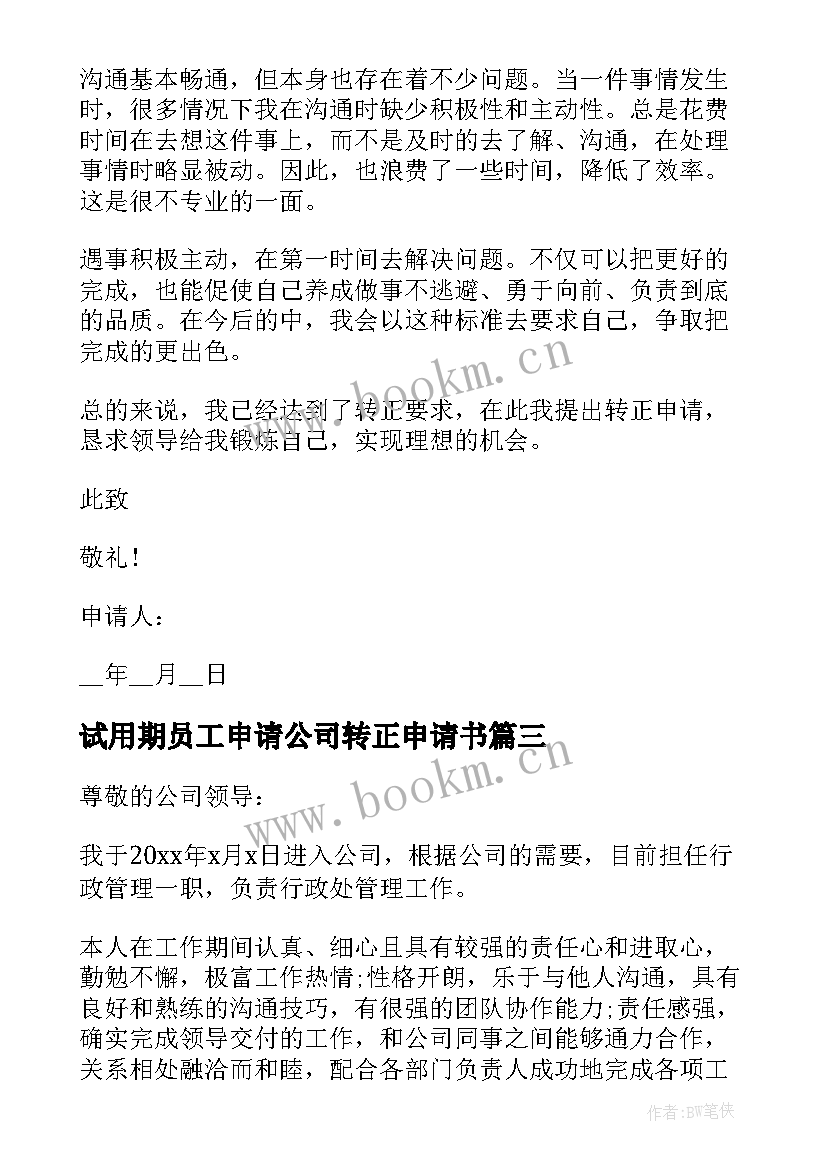 沟通基本畅通，但本身也存在着不少问题。当一件事情发生时，很多情况下我在沟通时缺少积极性和主动性。总是花费时间在去想这件事上，而不是及时的去了解、沟通，在处理事情时略显被动。因此，也浪费了一些时间，降低了效率。这是很不专业的一面。

遇事积极主动，在第一时间去解决问题。不仅可以把更好的完成，也能促使自己养成做事不逃避、勇于向前、负责到底的品质。在今后的中，我会以这种标准去要求自己，争取把完成的更出色。

www.bookm.cn

总的来说，我已经达到了转正要求，在此我提出转正申请，恳求领导给我锻炼自己，实现理想的机会。

此致

敬礼！

申请人：

__年__月__日

试用期员工申请公司转正申请书篇三

www.bookm.cn

尊敬的公司领导：

我于20xx年x月x日进入公司，根据公司的需要，目前担任行政管理一职，负责行政处管理工作。

本人在工作期间认真、细心且具有较强的责任心和进取心，勤勉不懈，极富工作热情；性格开朗，乐于与他人沟通，具有良好和熟练的沟通技巧，有很强的团队协作能力；责任感强，确实完成领导交付的工作，和公司同事之间能够通力合作，关系相处融洽而和睦，配合各部门负责人成功地完成各项工

作者：BW笔侠